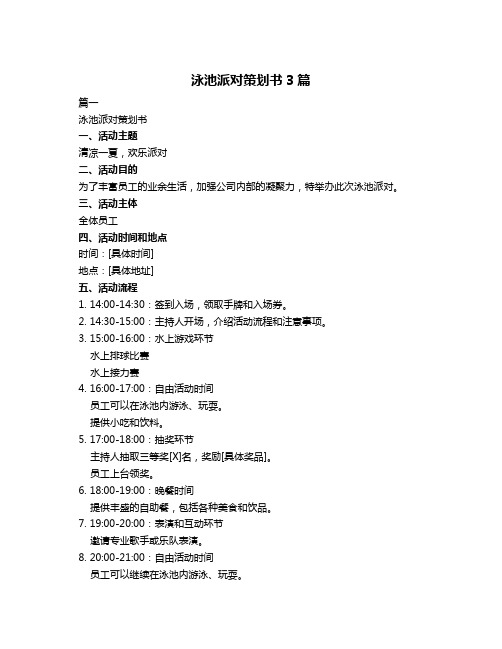 泳池派对策划书 3 篇

篇一

泳池派对策划书

一、活动主题

清凉一夏，欢乐派对

二、活动目的

为了丰富员工的业余生活，加强公司内部的凝聚力，特举办此次泳池派对。

三、活动主体

全体员工

四、活动时间和地点

时间：[具体时间]

地点：[具体地址]

五、活动流程

1. 14:00-14:30：签到入场，领取手牌和入场券。

2. 14:30-15:00：主持人开场，介绍活动流程和注意事项。

3. 15:00-16:00：水上游戏环节

水上排球比赛

水上接力赛

4. 16:00-17:00：自由活动时间

员工可以在泳池内游泳、玩耍。

提供小吃和饮料。

5. 17:00-18:00：抽奖环节

主持人抽取三等奖[X]名，奖励[具体奖品]。

员工上台领奖。

6. 18:00-19:00：晚餐时间

提供丰盛的自助餐，包括各种美食和饮品。

7. 19:00-20:00：表演和互动环节

邀请专业歌手或乐队表演。

8. 20:00-21:00：自由活动时间

员工可以继续在泳池内游泳、玩耍。